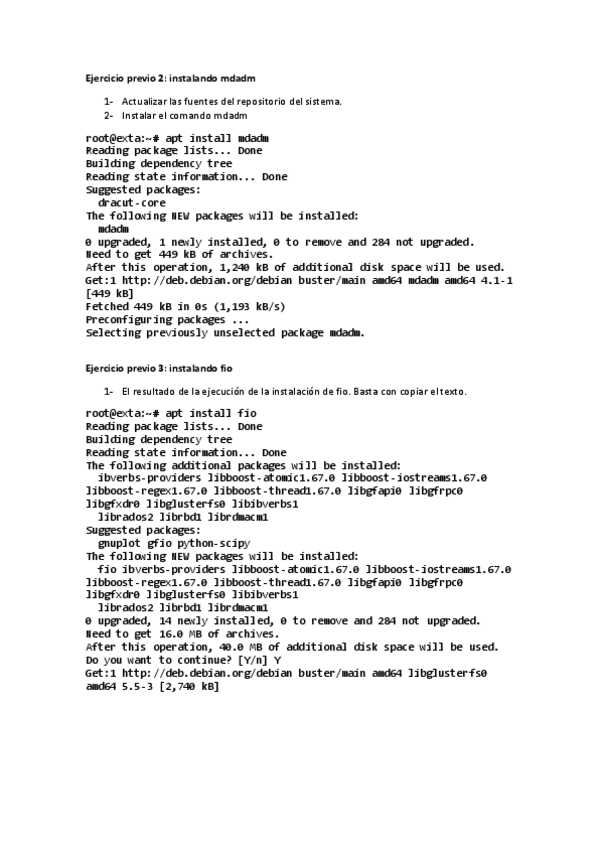 Ejercicio previo 2: instalando mdadm

1- Actualizar las fuentes del repositorio del sistema.
2- Instalar el comando mdadm

root@exta:~# apt install mdadm
Reading package lists... Done
Building dependency tree
Reading state information... Done
Suggested packages:
  dracut-core
The following NEW packages will be installed:
  mdadm
0 upgraded, 1 newly installed, 0 to remove and 284 not upgraded.
Need to get 449 kB of archives.
After this operation, 1,240 kB of additional disk space will be used.
Get:1 http://deb.debian.org/debian buster/main amd64 mdadm amd64 4.1-1 [449 kB]
Fetched 449 kB in 0s (1,193 kB/s)
Preconfiguring packages ...
Selecting previously unselected package mdadm.

Ejercicio previo 3: instalando fio

1- El resultado de la ejecución de la instalación de fio. Basta con copiar el texto.

root@exta:~# apt install fio
Reading package lists... Done
Building dependency tree
Reading state information... Done
The following additional packages will be installed:
  ibverbs-providers libboost-atomic1.67.0 libboost-iostreams1.67.0
libboost-regex1.67.0 libboost-thread1.67.0 libgfapi0 libgfrpc0
libgfxdr0 libglusterfs0 libibverbs1
  librados2 librbd1 librdmacm1
Suggested packages:
  gnuplot gfio python-scipy
The following NEW packages will be installed:
  fio ibverbs-providers libboost-atomic1.67.0 libboost-iostreams1.67.0
libboost-regex1.67.0 libboost-thread1.67.0 libgfapi0 libgfrpc0
libgfxdr0 libglusterfs0 libibverbs1
  librados2 librbd1 librdmacm1
0 upgraded, 14 newly installed, 0 to remove and 284 not upgraded.
Need to get 16.0 MB of archives.
After this operation, 40.0 MB of additional disk space will be used.
Do you want to continue? [Y/n] Y
Get:1 http://deb.debian.org/debian buster/main amd64 libglusterfs0 amd64 5.5-3 [2,740 kB]